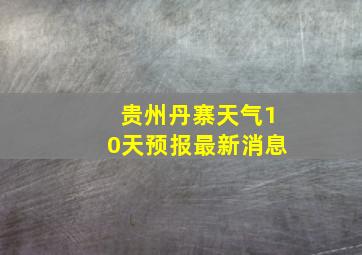 贵州丹寨天气10天预报最新消息